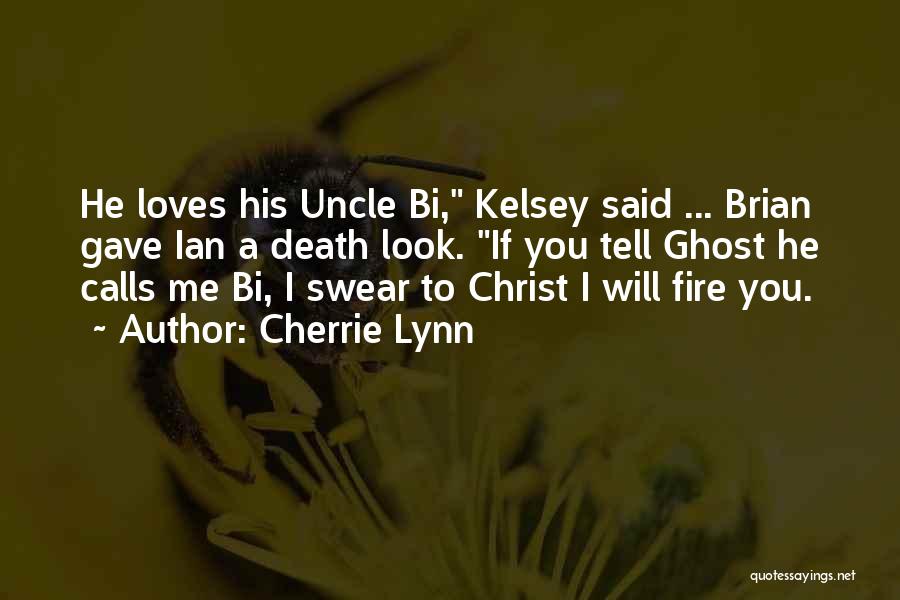 He loves his Uncle Bi," Kelsey said ... Brian gave Ian a death look. "If you tell Ghost he calls me Bi, I swear to Christ I will fire you.
~ Author: Cherrie Lynn

quotessayings.net